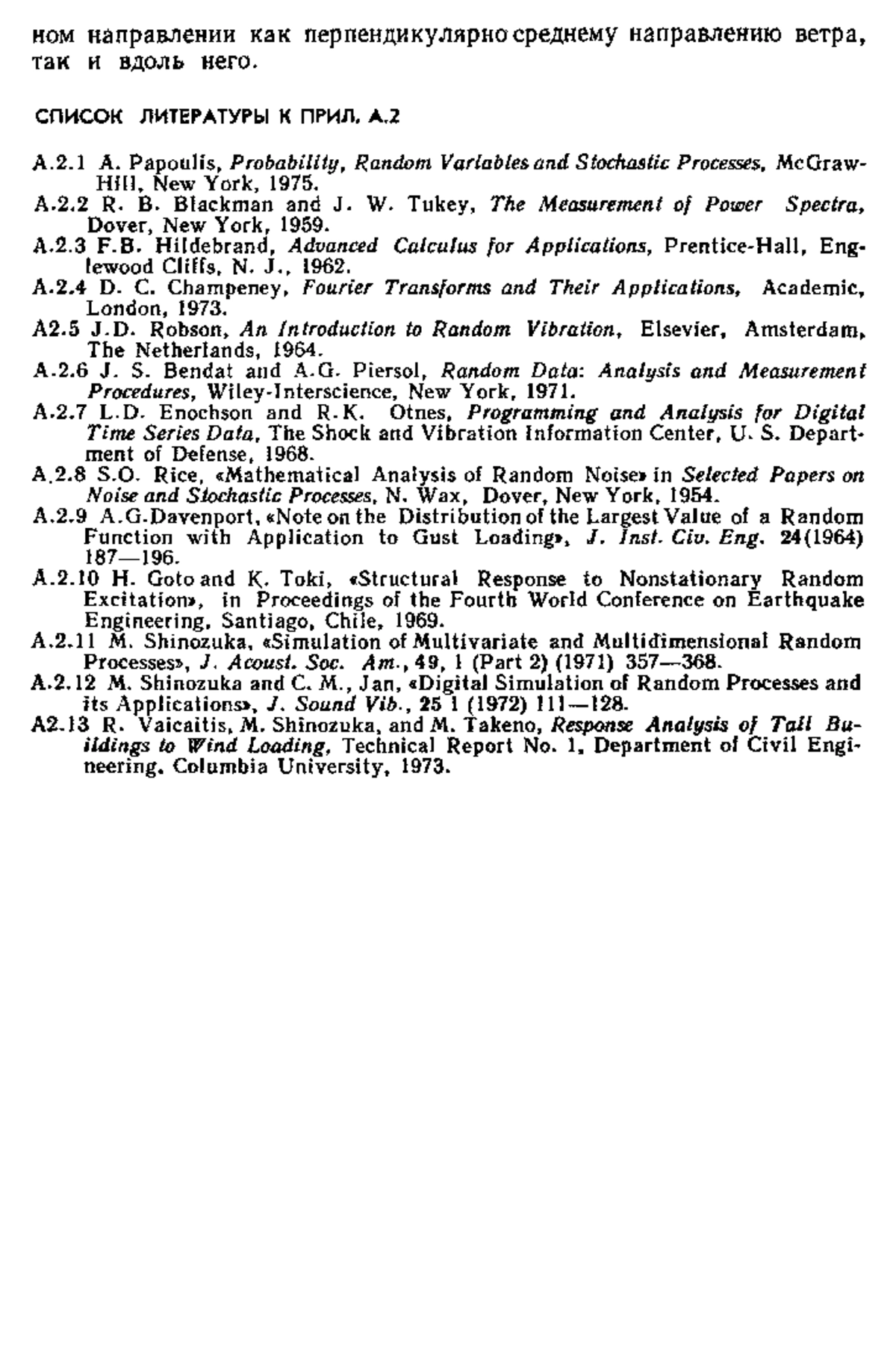 ном направлении как перпендикулярно среднему направлению ветра, так и вдоль него.

СПИСОК ЛИТЕРАТУРЫ К ПРИЛ. А.2

A.2.1 A. Papoulis, Probability, Random Variables and Stochastic Processes, McGraw-Hill, New York, 1975.
A.2.2 R. B. Blackman and J. W. Tukey, The Measurement of Power Spectra, Dover, New York, 1959.
A.2.3 F.B. Hildebrand, Advanced Calculus for Applications, Prentice-Hall, Englewood Cliffs, N. J., 1962.
A.2.4 D. C. Champeney, Fourier Transforms and Their Applications, Academic, London, 1973.
A2.5 J.D. Robson, An Introduction to Random Vibration, Elsevier, Amsterdam, The Netherlands, 1964.
A.2.6 J. S. Bendat and A.G. Piersol, Random Data: Analysis and Measurement Procedures, Wiley-Interscience, New York, 1971.
A.2.7 L.D. Enochson and R.K. Otnes, Programming and Analysis for Digital Time Series Data, The Shock and Vibration Information Center, U. S. Department of Defense, 1968.
A.2.8 S.O. Rice, «Mathematical Analysis of Random Noise» in Selected Papers on Noise and Stochastic Processes, N. Wax, Dover, New York, 1954.
A.2.9 A.G.Davenport, «Note on the Distribution of the Largest Value of a Random Function with Application to Gust Loading», J. Inst. Civ. Eng. 24(1964) 187—196.
A.2.10 H. Goto and K. Toki, «Structural Response to Nonstationary Random Excitation», in Proceedings of the Fourth World Conference on Earthquake Engineering, Santiago, Chile, 1969.
A.2.11 M. Shinozuka, «Simulation of Multivariate and Multidimensional Random Processes», J. Acoust. Soc. Am., 49, 1 (Part 2) (1971) 357—368.
A.2.12 M. Shinozuka and C. M., Jan, «Digital Simulation of Random Processes and its Applications», J. Sound Vib., 25 1 (1972) 111—128.
A2.13 R. Vaicaitis, M. Shinozuka, and M. Takeno, Response Analysis of Tall Buildings to Wind Loading, Technical Report No. 1, Department of Civil Engineering, Columbia University, 1973.